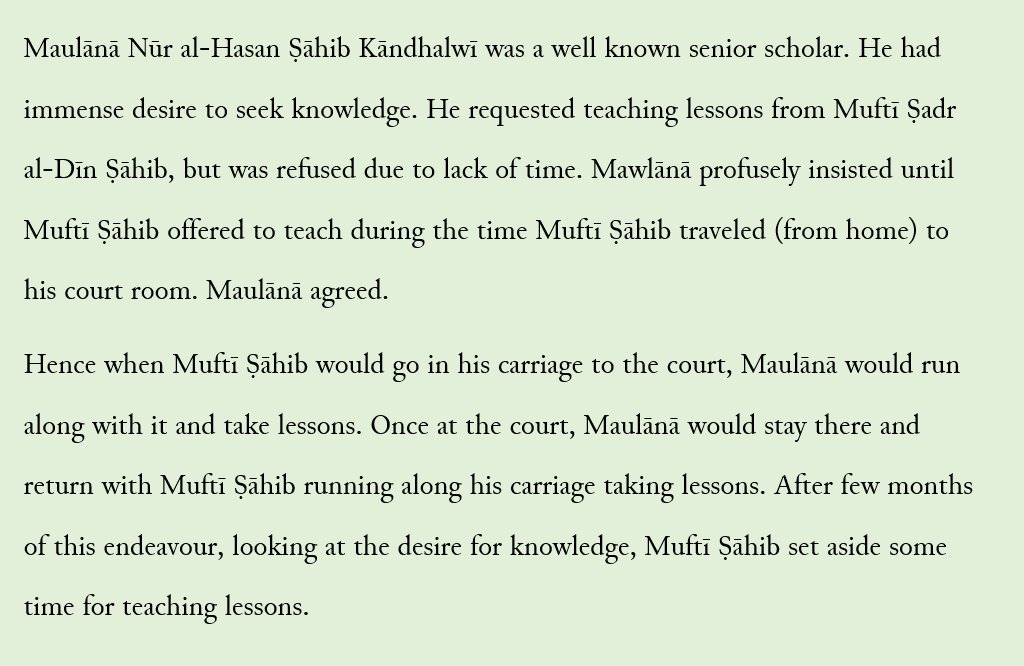 Maulānā Nūr al-Hasan Ṣāhib Kāndhalwī was a well known senior scholar. He had immense desire to seek knowledge. He requested teaching lessons from Muftī Ṣadr al-Dīn Ṣāhib, but was refused due to lack of time. Mawlānā profusely insisted until Muftī Ṣāhib offered to teach during the time Muftī Ṣāhib traveled (from home) to his court room. Maulānā agreed.

Hence when Muftī Ṣāhib would go in his carriage to the court, Maulānā would run along with it and take lessons. Once at the court, Maulānā would stay there and return with Muftī Ṣāhib running along his carriage taking lessons. After few months of this endeavour, looking at the desire for knowledge, Muftī Ṣāhib set aside some time for teaching lessons.